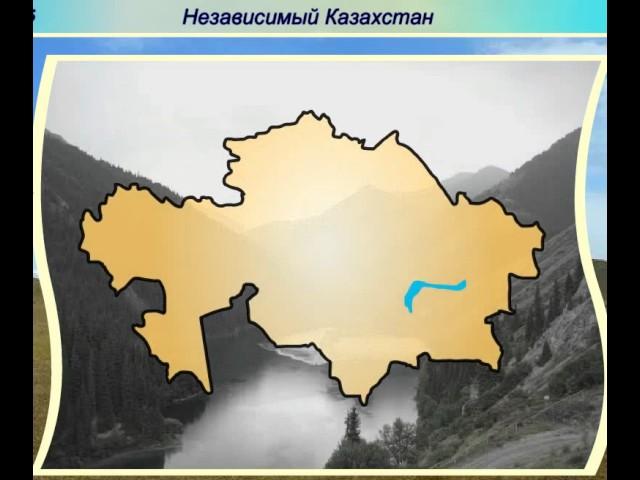 Независимый Казахстан